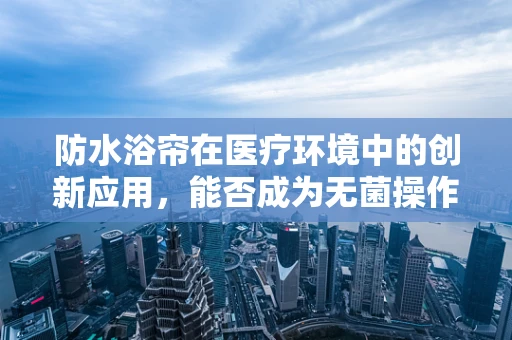 防水浴帘在医疗环境中的创新应用，能否成为无菌操作